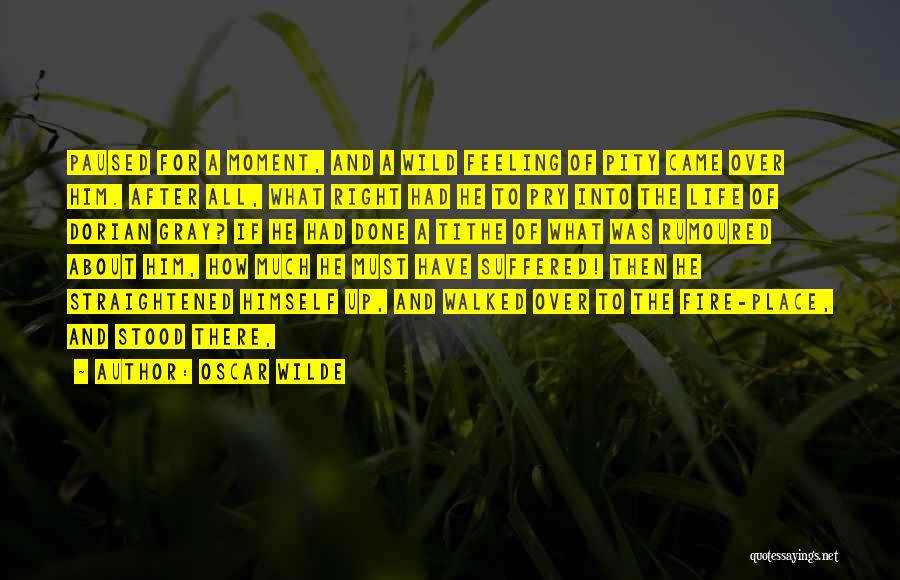 PAUSED FOR A MOMENT, AND A WILD FEELING OF PITY CAME OVER HIM. AFTER ALL, WHAT RIGHT HAD HE TO PRY INTO THE LIFE OF DORIAN GRAY? IF HE HAD DONE A TITHE OF WHAT WAS RUMOURED ABOUT HIM, HOW MUCH HE MUST HAVE SUFFERED! THEN HE STRAIGHTENED HIMSELF UP, AND WALKED OVER TO THE FIRE-PLACE, AND STOOD THERE,

— AUTHOR: OSCAR WILDE

quotessayings.net